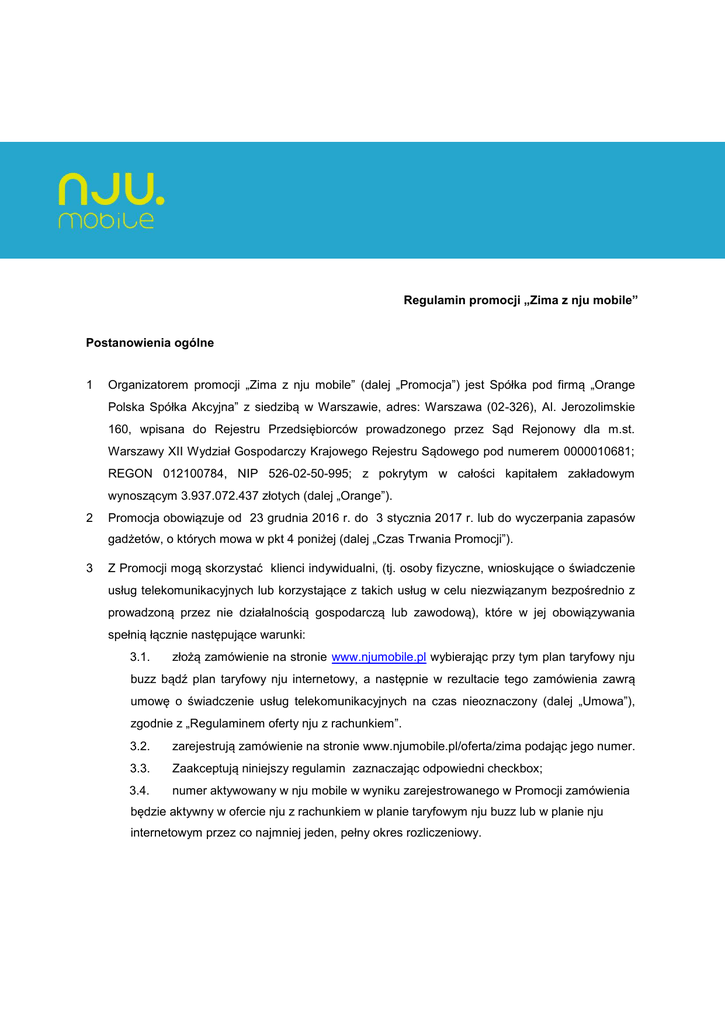 nju.
mobile

Regulamin promocji „Zima z nju mobile”

Postanowienia ogólne

1 Organizatorem promocji „Zima z nju mobile” (dalej „Promocja”) jest Spółka pod firmą „Orange Polska Spółka Akcyjna” z siedzibą w Warszawie, adres: Warszawa (02-326), Al. Jerozolimskie 160, wpisana do Rejestru Przedsiębiorców prowadzonego przez Sąd Rejonowy dla m.st. Warszawy XII Wydział Gospodarczy Krajowego Rejestru Sądowego pod numerem 0000010681; REGON 012100784, NIP 526-02-50-995; z pokrytym w całości kapitałem zakładowym wynoszącym 3.937.072.437 złotych (dalej „Orange”).

2 Promocja obowiązuje od 23 grudnia 2016 r. do 3 stycznia 2017 r. lub do wyczerpania zapasów gadżetów, o których mowa w pkt 4 poniżej (dalej „Czas Trwania Promocji”).

3 Z Promocji mogą skorzystać klienci indywidualni, (tj. osoby fizyczne, wnioskujące o świadczenie usług telekomunikacyjnych lub korzystające z takich usług w celu niezwiązanym bezpośrednio z prowadzoną przez nie działalnością gospodarczą lub zawodową), które w jej obowiązywania spełnią łącznie następujące warunki:

3.1. złożą zamówienie na stronie www.njumobile.pl wybierając przy tym plan taryfowy nju buzz bądź plan taryfowy nju internetowy, a następnie w rezultacie tego zamówienia zawrą umowę o świadczenie usług telekomunikacyjnych na czas nieoznaczony (dalej „Umowa”), zgodnie z „Regulaminem oferty nju z rachunkiem”.

3.2. zarejestrują zamówienie na stronie www.njumobile.pl/oferta/zima podając jego numer.

3.3. Zaakceptują niniejszy regulamin zaznaczając odpowiedni checkbox;

3.4. numer aktywowany w nju mobile w wyniku zarejestrowanego w Promocji zamówienia będzie aktywny w ofercie nju z rachunkiem w planie taryfowym nju buzz lub w planie nju internetowym przez co najmniej jeden, pełny okres rozliczeniowy.